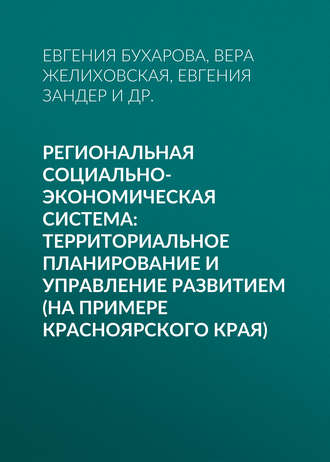 ЕВГЕНИЯ БУХАРОВА, ВЕРА ЖЕЛИХОВСКАЯ, ЕВГЕНИЯ ЗАНДЕР И ДР.

РЕГИОНАЛЬНАЯ СОЦИАЛЬНО-ЭКОНОМИЧЕСКАЯ СИСТЕМА: ТЕРРИТОРИАЛЬНОЕ ПЛАНИРОВАНИЕ И УПРАВЛЕНИЕ РАЗВИТИЕМ (НА ПРИМЕРЕ КРАСНОЯРСКОГО КРАЯ)